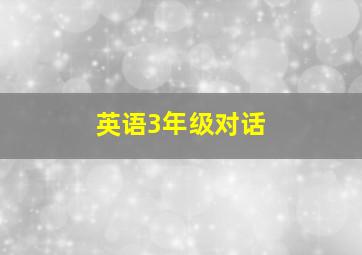 英语3年级对话